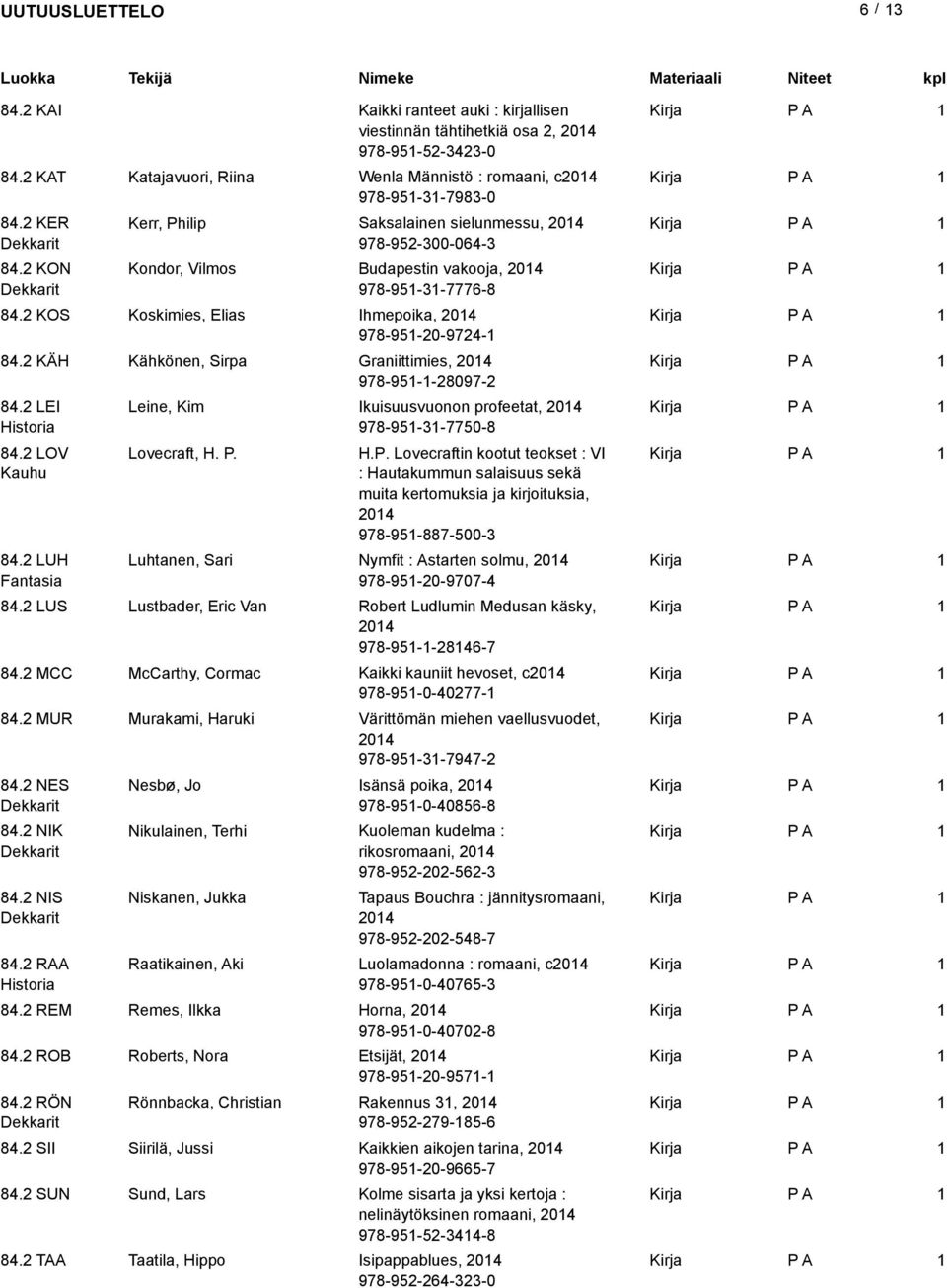 UUTUUSLUETTELO 6 / 13

| Luokka | Tekijä | Nimeke | Materiaali | Niteet | kpl |
|---|---|---|---|---|---|
| 84.2 KAI | | Kaikki ranteet auki : kirjallisen viestinnän tähtihetkiä osa 2, 2014 978-951-52-3423-0 | Kirja | P A | 1 |
| 84.2 KAT | Katajavuori, Riina | Wenla Männistö : romaani, c2014 978-951-31-7983-0 | Kirja | P A | 1 |
| 84.2 KER Dekkarit | Kerr, Philip | Saksalainen sielunmessu, 2014 978-952-300-064-3 | Kirja | P A | 1 |
| 84.2 KON Dekkarit | Kondor, Vilmos | Budapestin vakooja, 2014 978-951-31-7776-8 | Kirja | P A | 1 |
| 84.2 KOS | Koskimies, Elias | Ihmepoika, 2014 978-951-20-9724-1 | Kirja | P A | 1 |
| 84.2 KÄH | Kähkönen, Sirpa | Graniittimies, 2014 978-951-1-28097-2 | Kirja | P A | 1 |
| 84.2 LEI Historia | Leine, Kim | Ikuisuusvuonon profeetat, 2014 978-951-31-7750-8 | Kirja | P A | 1 |
| 84.2 LOV Kauhu | Lovecraft, H. P. | H.P. Lovecraftin kootut teokset : VI : Hautakummun salaisuus sekä muita kertomuksia ja kirjoituksia, 2014 978-951-887-500-3 | Kirja | P A | 1 |
| 84.2 LUH Fantasia | Luhtanen, Sari | Nymfit : Astarten solmu, 2014 978-951-20-9707-4 | Kirja | P A | 1 |
| 84.2 LUS | Lustbader, Eric Van | Robert Ludlumin Medusan käsky, 2014 978-951-1-28146-7 | Kirja | P A | 1 |
| 84.2 MCC | McCarthy, Cormac | Kaikki kauniit hevoset, c2014 978-951-0-40277-1 | Kirja | P A | 1 |
| 84.2 MUR | Murakami, Haruki | Värittömän miehen vaellusvuodet, 2014 978-951-31-7947-2 | Kirja | P A | 1 |
| 84.2 NES Dekkarit | Nesbø, Jo | Isänsä poika, 2014 978-951-0-40856-8 | Kirja | P A | 1 |
| 84.2 NIK Dekkarit | Nikulainen, Terhi | Kuoleman kudelma : rikosromaani, 2014 978-952-202-562-3 | Kirja | P A | 1 |
| 84.2 NIS Dekkarit | Niskanen, Jukka | Tapaus Bouchra : jännitysromaani, 2014 978-952-202-548-7 | Kirja | P A | 1 |
| 84.2 RAA Historia | Raatikainen, Aki | Luolamadonna : romaani, c2014 978-951-0-40765-3 | Kirja | P A | 1 |
| 84.2 REM | Remes, Ilkka | Horna, 2014 978-951-0-40702-8 | Kirja | P A | 1 |
| 84.2 ROB | Roberts, Nora | Etsijät, 2014 978-951-20-9571-1 | Kirja | P A | 1 |
| 84.2 RÖN Dekkarit | Rönnbacka, Christian | Rakennus 31, 2014 978-952-279-185-6 | Kirja | P A | 1 |
| 84.2 SII | Siirilä, Jussi | Kaikkien aikojen tarina, 2014 978-951-20-9665-7 | Kirja | P A | 1 |
| 84.2 SUN | Sund, Lars | Kolme sisarta ja yksi kertoja : nelinäytöksinen romaani, 2014 978-951-52-3414-8 | Kirja | P A | 1 |
| 84.2 TAA | Taatila, Hippo | Isipappablues, 2014 978-952-264-323-0 | Kirja | P A | 1 |